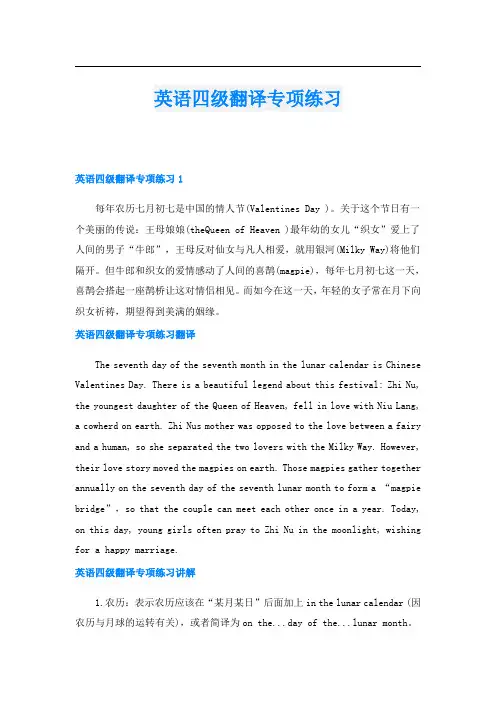 英语四级翻译专项练习

英语四级翻译专项练习 1

每年农历七月初七是中国的情人节(Valentines Day )。关于这个节日有一个美丽的传说：王母娘娘(theQueen of Heaven )最年幼的女儿“织女”爱上了人间的男子“牛郎”，王母反对仙女与凡人相爱，就用银河(Milky Way)将他们隔开。但牛郎和织女的爱情感动了人间的喜鹊(magpie)，每年七月初七这一天，喜鹊会搭起一座鹊桥让这对情侣相见。而如今在这一天，年轻的女子常在月下向织女祈祷，期望得到美满的姻缘。

英语四级翻译专项练习翻译

The seventh day of the seventh month in the lunar calendar is Chinese Valentines Day. There is a beautiful legend about this festival: Zhi Nu, the youngest daughter of the Queen of Heaven, fell in love with Niu Lang, a cowherd on earth. Zhi Nus mother was opposed to the love between a fairy and a human, so she separated the two lovers with the Milky Way. However, their love story moved the magpies on earth. Those magpies gather together annually on the seventh day of the seventh lunar month to form a “magpie bridge”, so that the couple can meet each other once in a year. Today, on this day, young girls often pray to Zhi Nu in the moonlight, wishing for a happy marriage.

英语四级翻译专项练习讲解

1.农历：表示农历应该在“某月某日”后面加上 in the lunar calendar (因农历与月球的运转有关)，或者简译为 on the...day of the...lunar month。